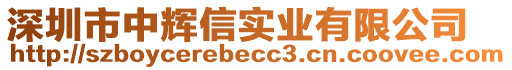 深圳市中辉信实业有限公司
http://szboycerebecc3.cn.coovee.com